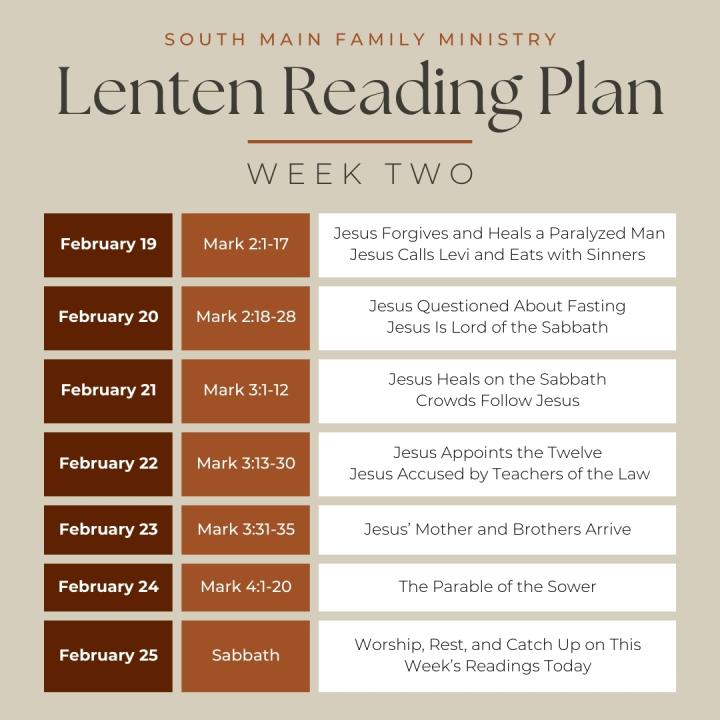 SOUTH MAIN FAMILY MINISTRY

Lenten Reading Plan

WEEK TWO

| | | |
|---|---|---|
| February 19 | Mark 2:1-17 | Jesus Forgives and Heals a Paralyzed Man Jesus Calls Levi and Eats with Sinners |
| February 20 | Mark 2:18-28 | Jesus Questioned About Fasting Jesus Is Lord of the Sabbath |
| February 21 | Mark 3:1-12 | Jesus Heals on the Sabbath Crowds Follow Jesus |
| February 22 | Mark 3:13-30 | Jesus Appoints the Twelve Jesus Accused by Teachers of the Law |
| February 23 | Mark 3:31-35 | Jesus' Mother and Brothers Arrive |
| February 24 | Mark 4:1-20 | The Parable of the Sower |
| February 25 | Sabbath | Worship, Rest, and Catch Up on This Week's Readings Today |